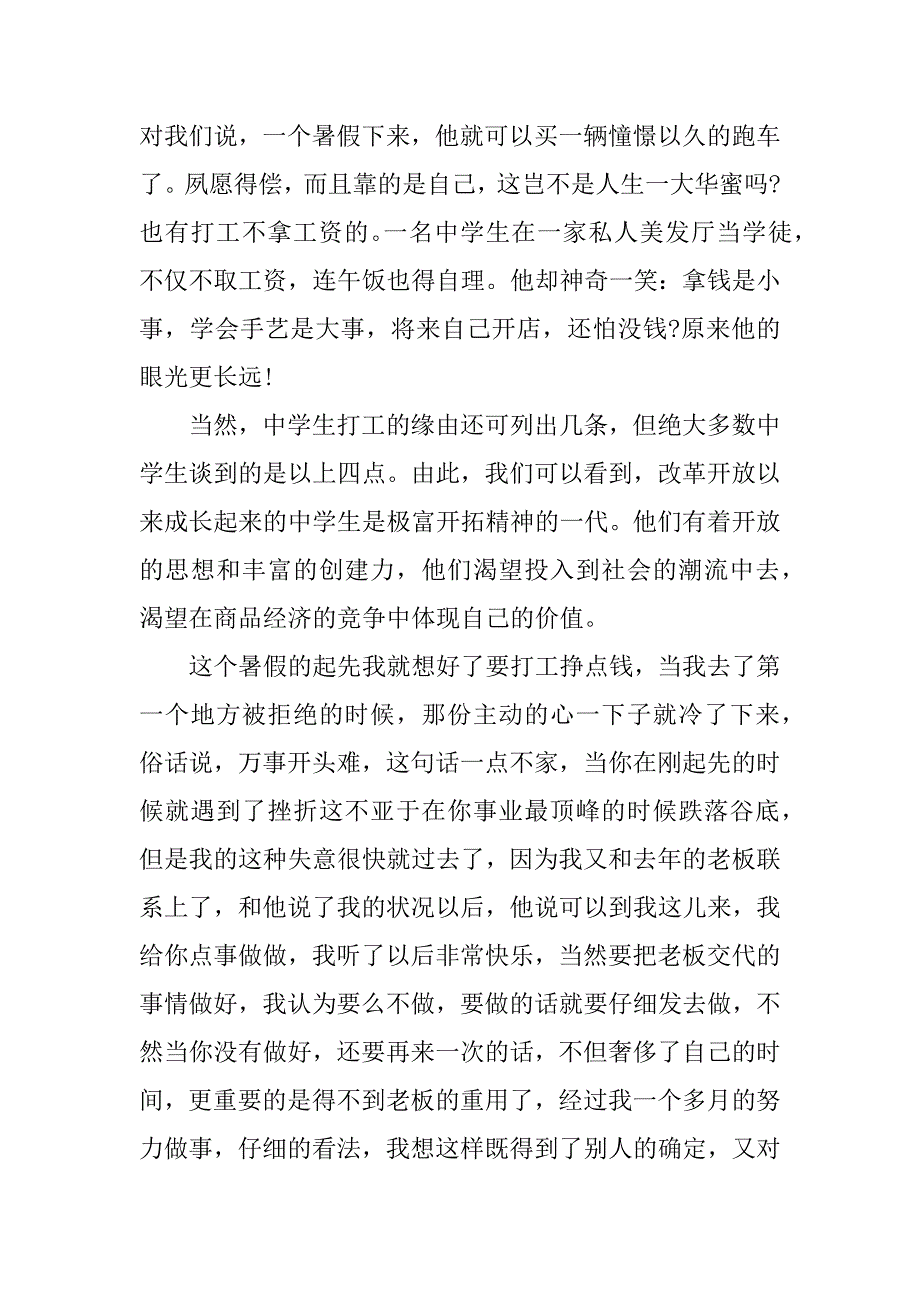 对我们说，一个暑假下来，他就可以买一辆憧憬以久的跑车了。夙愿得偿，而且靠的是自己，这岂不是人生一大华蜜吗?也有打工不拿工资的。一名中学生在一家私人美发厅当学徒，不仅不取工资，连午饭也得自理。他却神奇一笑：拿钱是小事，学会手艺是大事，将来自己开店，还怕没钱?原来他的眼光更长远!

当然，中学生打工的缘由还可列出几条，但绝大多数中学生谈到的是以上四点。由此，我们可以看到，改革开放以来成长起来的中学生是极富开拓精神的一代。他们有着开放的思想和丰富的创建力，他们渴望投入到社会的潮流中去，渴望在商品经济的竞争中体现自己的价值。

这个暑假的起先我就想好了要打工挣点钱，当我去了第一个地方被拒绝的时候，那份主动的心一下子就冷了下来，俗话说，万事开头难，这句话一点不家，当你在刚起先的时候就遇到了挫折这不亚于在你事业最顶峰的时候跌落谷底，但是我的这种失意很快就过去了，因为我又和去年的老板联系上了，和他说了我的状况以后，他说可以到我这儿来，我给你点事做做，我听了以后非常快乐，当然要把老板交代的事情做好，我认为要么不做，要做的话就要仔细发去做，不然当你没有做好，还要再来一次的话，不但奢侈了自己的时间，更重要的是得不到老板的重用了，经过我一个多月的努力做事，仔细的看法，我想这样既得到了别人的确定，又对